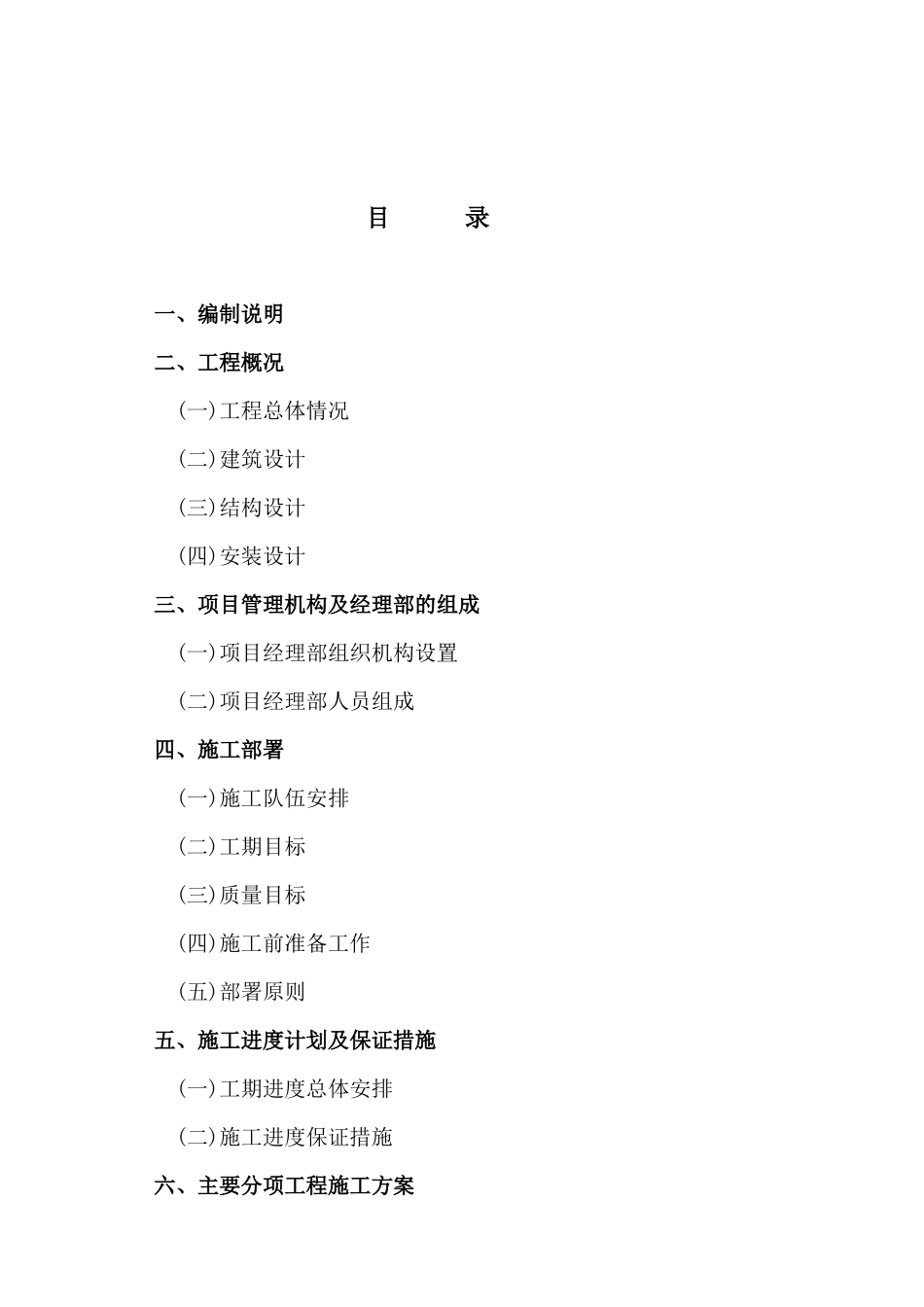 目　　录

一、编制说明

二、工程概况

(一)工程总体情况

(二)建筑设计

(三)结构设计

(四)安装设计

三、项目管理机构及经理部的组成

(一)项目经理部组织机构设置

(二)项目经理部人员组成

四、施工部署

(一)施工队伍安排

(二)工期目标

(三)质量目标

(四)施工前准备工作

(五)部署原则

五、施工进度计划及保证措施

(一)工期进度总体安排

(二)施工进度保证措施

六、主要分项工程施工方案